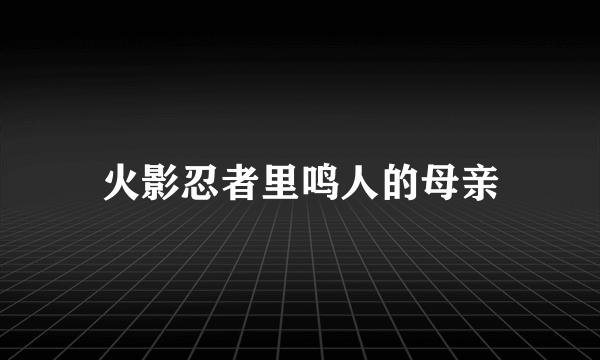 火影忍者里鸣人的母亲